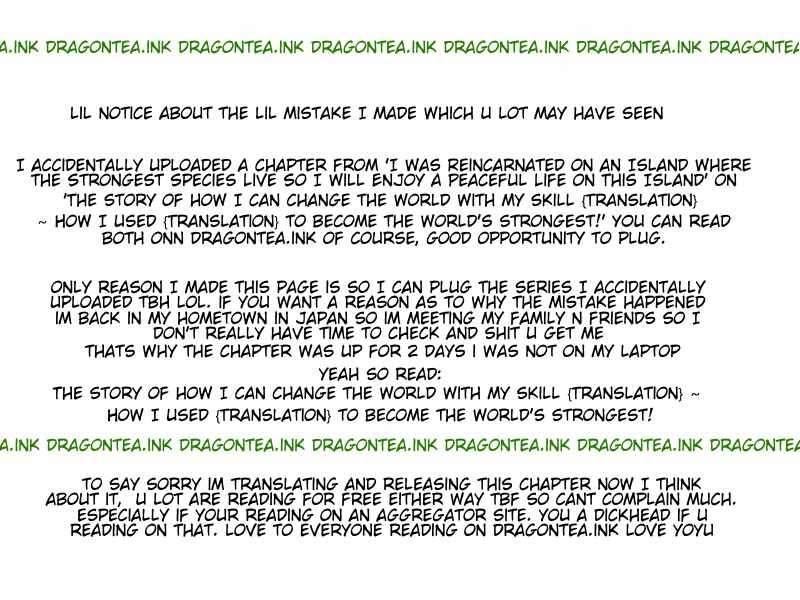 A.INK DRAGONTEA.INK DRAGONTEA.INK DRAGONTEA.INK DRAGONTEA.INK DRAGONTEA.INK DRAGONTEA

LIL NOTICE ABOUT THE LIL MISTAKE I MADE WHICH U LOT MAY HAVE SEEN

I ACCIDENTALLY UPLOADED A CHAPTER FROM 'I WAS REINCARNATED ON AN ISLAND WHERE THE STRONGEST SPECIES LIVE SO I WILL ENJOY A PEACEFUL LIFE ON THIS ISLAND' ON 'THE STORY OF HOW I CAN CHANGE THE WORLD WITH MY SKILL {TRANSLATION} ~ HOW I USED {TRANSLATION} TO BECOME THE WORLD'S STRONGEST!' YOU CAN READ BOTH ONN DRAGONTEA.INK OF COURSE, GOOD OPPORTUNITY TO PLUG.

ONLY REASON I MADE THIS PAGE IS SO I CAN PLUG THE SERIES I ACCIDENTALLY UPLOADED TBH LOL. IF YOU WANT A REASON AS TO WHY THE MISTAKE HAPPENED IM BACK IN MY HOMETOWN IN JAPAN SO IM MEETING MY FAMILY N FRIENDS SO I DON'T REALLY HAVE TIME TO CHECK AND SHIT U GET ME
THATS WHY THE CHAPTER WAS UP FOR 2 DAYS I WAS NOT ON MY LAPTOP
YEAH SO READ:
THE STORY OF HOW I CAN CHANGE THE WORLD WITH MY SKILL {TRANSLATION} ~ HOW I USED {TRANSLATION} TO BECOME THE WORLD'S STRONGEST!

A.INK DRAGONTEA.INK DRAGONTEA.INK DRAGONTEA.INK DRAGONTEA.INK DRAGONTEA.INK DRAGONTEA

TO SAY SORRY IM TRANSLATING AND RELEASING THIS CHAPTER NOW I THINK ABOUT IT, U LOT ARE READING FOR FREE EITHER WAY TBF SO CANT COMPLAIN MUCH. ESPECIALLY IF YOUR READING ON AN AGGREGATOR SITE. YOU A DICKHEAD IF U READING ON THAT. LOVE TO EVERYONE READING ON DRAGONTEA.INK LOVE YOYU